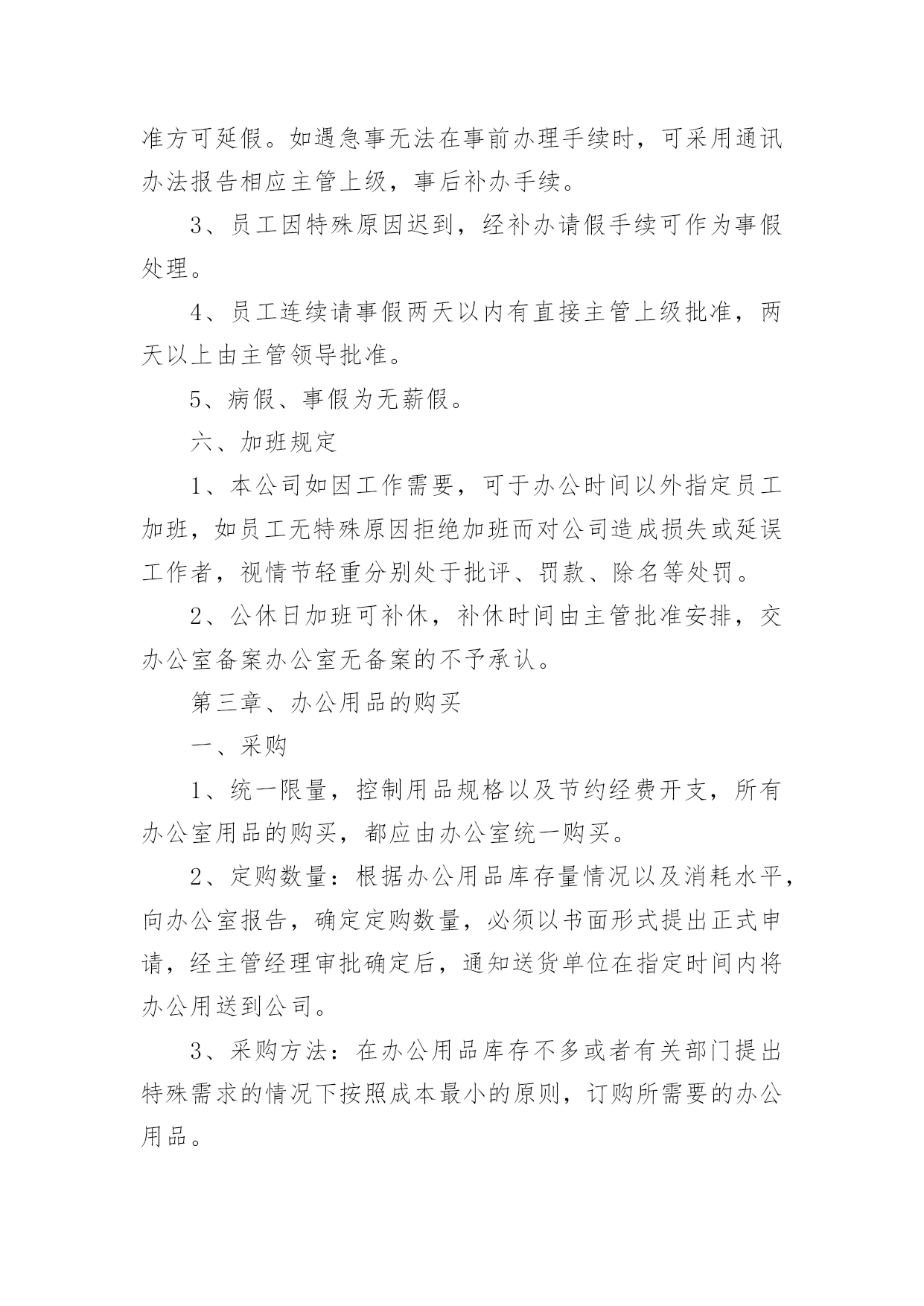 准方可延假。如遇急事无法在事前办理手续时，可采用通讯办法报告相应主管上级，事后补办手续。

3、员工因特殊原因迟到，经补办请假手续可作为事假处理。

4、员工连续请事假两天以内有直接主管上级批准，两天以上由主管领导批准。

5、病假、事假为无薪假。

六、加班规定

1、本公司如因工作需要，可于办公时间以外指定员工加班，如员工无特殊原因拒绝加班而对公司造成损失或延误工作者，视情节轻重分别处于批评、罚款、除名等处罚。

2、公休日加班可补休，补休时间由主管批准安排，交办公室备案办公室无备案的不予承认。

第三章、办公用品的购买

一、采购

1、统一限量，控制用品规格以及节约经费开支，所有办公室用品的购买，都应由办公室统一购买。

2、定购数量：根据办公用品库存量情况以及消耗水平，向办公室报告，确定定购数量，必须以书面形式提出正式申请，经主管经理审批确定后，通知送货单位在指定时间内将办公用送到公司。

3、采购方法：在办公用品库存不多或者有关部门提出特殊需求的情况下按照成本最小的原则，订购所需要的办公用品。